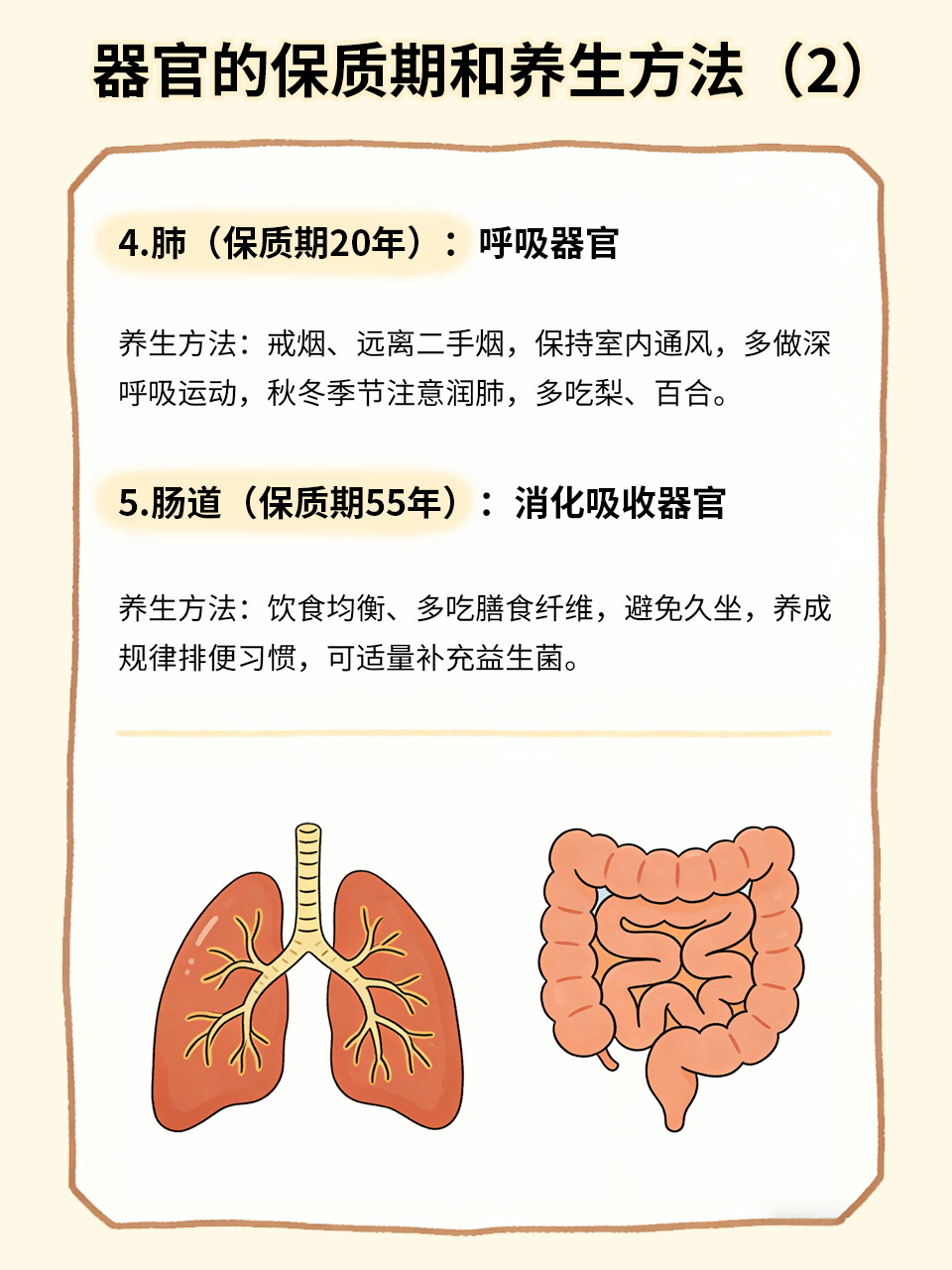 器官的保质期和养生方法（2）

4.肺（保质期20年）：呼吸器官

养生方法：戒烟、远离二手烟，保持室内通风，多做深呼吸运动，秋冬季节注意润肺，多吃梨、百合。

5.肠道（保质期55年）：消化吸收器官

养生方法：饮食均衡、多吃膳食纤维，避免久坐，养成规律排便习惯，可适量补充益生菌。